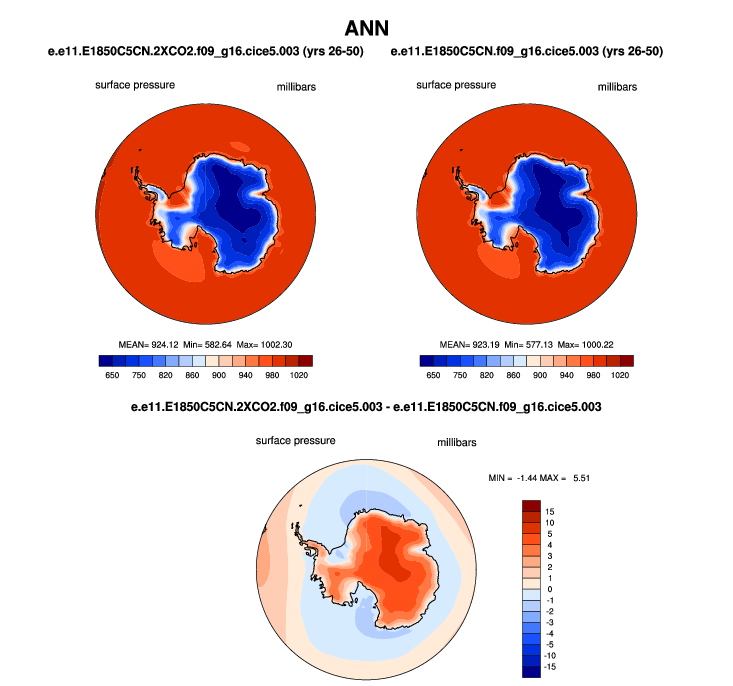 ANN

e.e11.E1850C5CN.2XCO2.f09_g16.cice5.003 (yrs 26-50)

surface pressure

millibars

MEAN= 924.12 Min= 582.64 Max= 1002.30

650 750 820 860 900 940 980 1020

e.e11.E1850C5CN.f09_g16.cice5.003 (yrs 26-50)

surface pressure

millibars

MEAN= 923.19 Min= 577.13 Max= 1000.22

650 750 820 860 900 940 980 1020

e.e11.E1850C5CN.2XCO2.f09_g16.cice5.003 - e.e11.E1850C5CN.f09_g16.cice5.003

surface pressure

millibars

MIN = -1.44 MAX = 5.51

15
10
5
4
3
2
1
0
-1
-2
-3
-4
-5
-10
-15